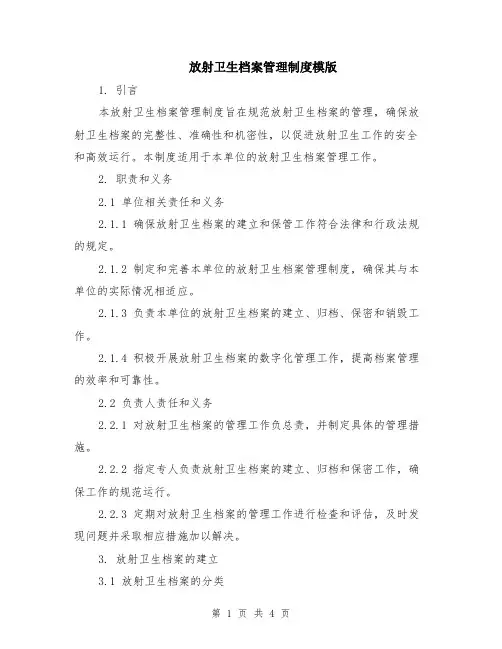 放射卫生档案管理制度模版

1. 引言

本放射卫生档案管理制度旨在规范放射卫生档案的管理，确保放射卫生档案的完整性、准确性和机密性，以促进放射卫生工作的安全和高效运行。本制度适用于本单位的放射卫生档案管理工作。

2. 职责和义务

2.1 单位相关责任和义务

2.1.1 确保放射卫生档案的建立和保管工作符合法律和行政法规的规定。

2.1.2 制定和完善本单位的放射卫生档案管理制度，确保其与本单位的实际情况相适应。

2.1.3 负责本单位的放射卫生档案的建立、归档、保密和销毁工作。

2.1.4 积极开展放射卫生档案的数字化管理工作，提高档案管理的效率和可靠性。

2.2 负责人责任和义务

2.2.1 对放射卫生档案的管理工作负总责，并制定具体的管理措施。

2.2.2 指定专人负责放射卫生档案的建立、归档和保密工作，确保工作的规范运行。

2.2.3 定期对放射卫生档案的管理工作进行检查和评估，及时发现问题并采取相应措施加以解决。

3. 放射卫生档案的建立

3.1 放射卫生档案的分类

第 1 页 共 4 页